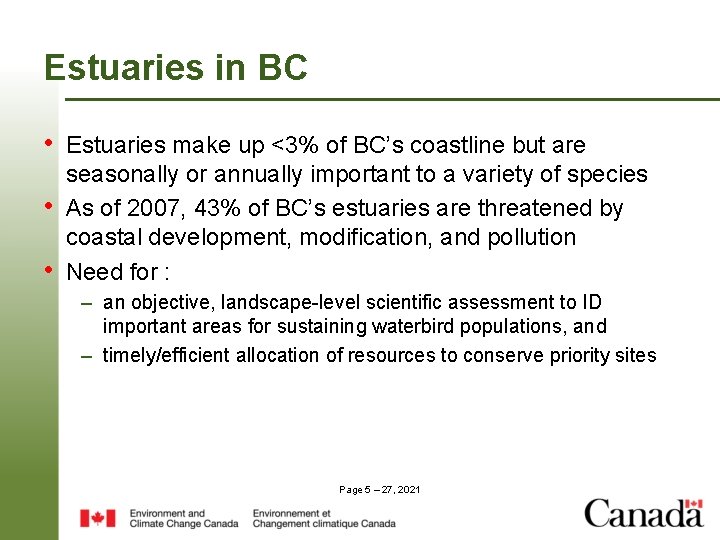 Estuaries in BC

• Estuaries make up <3% of BC's coastline but are seasonally or annually important to a variety of species
• As of 2007, 43% of BC's estuaries are threatened by coastal development, modification, and pollution
• Need for :
– an objective, landscape-level scientific assessment to ID important areas for sustaining waterbird populations, and
– timely/efficient allocation of resources to conserve priority sites

Page 5 – 27, 2021

Environment and Climate Change Canada
Environnement et Changement climatique Canada

Canada